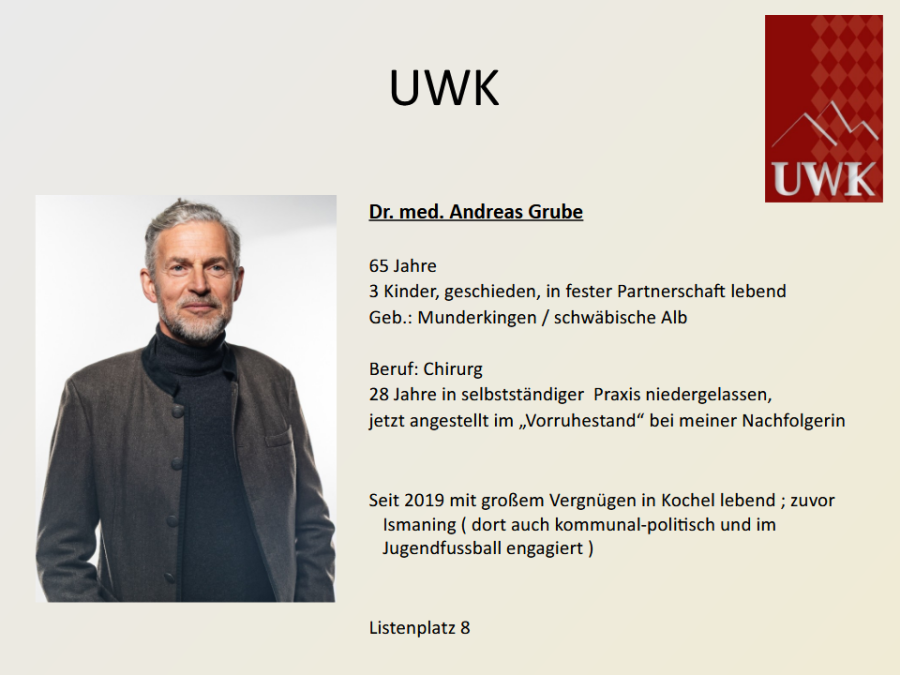 UWK

UWK

Dr. med. Andreas Grube

65 Jahre
3 Kinder, geschieden, in fester Partnerschaft lebend
Geb.: Munderkingen / schwäbische Alb

Beruf: Chirurg
28 Jahre in selbstständiger Praxis niedergelassen,
jetzt angestellt im „Vorruhestand“ bei meiner Nachfolgerin

Seit 2019 mit großem Vergnügen in Kochel lebend ; zuvor Ismaning ( dort auch kommunal-politisch und im Jugendfussball engagiert )

Listenplatz 8